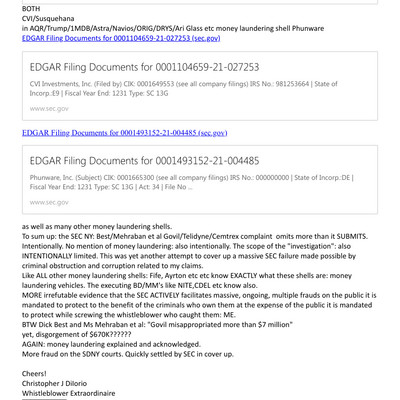 BOTH
CVI/Susquehana
in AQR/Trump/1MDB/Astra/Navios/ORIG/DRYS/Ari Glass etc money laundering shell Phunware
EDGAR Filing Documents for 0001104659-21-027253 (sec.gov)

EDGAR Filing Documents for 0001104659-21-027253

CVI Investments, Inc. (Filed by) CIK: 0001649553 (see all company filings) IRS No.: 981253664 | State of Incorp.:E9 | Fiscal Year End: 1231 Type: SC 13G

www.sec.gov

EDGAR Filing Documents for 0001493152-21-004485 (sec.gov)

EDGAR Filing Documents for 0001493152-21-004485

Phunware, Inc. (Subject) CIK: 0001665300 (see all company filings) IRS No.: 000000000 | State of Incorp.:DE | Fiscal Year End: 1231 Type: SC 13G | Act: 34 | File No ...

www.sec.gov

as well as many other money laundering shells.
To sum up: the SEC NY: Best/Mehraban et al Govil/Telidyne/Cemtrex complaint omits more than it SUBMITS. Intentionally. No mention of money laundering: also intentionally. The scope of the "investigation": also INTENTIONALLY limited. This was yet another attempt to cover up a massive SEC failure made possible by criminal obstruction and corruption related to my claims.
Like ALL other money laundering shells: Fife, Ayrton etc etc know EXACTLY what these shells are: money laundering vehicles. The executing BD/MM's like NITE,CDEL etc know also.
MORE irrefutable evidence that the SEC ACTIVELY facilitates massive, ongoing, multiple frauds on the public it is mandated to protect to the benefit of the criminals who own them at the expense of the public it is mandated to protect while screwing the whistleblower who caught them: ME.
BTW Dick Best and Ms Mehraban et al: "Govil misappropriated more than $7 million"
yet, disgorgement of $670K??????
AGAIN: money laundering explained and acknowledged.
More fraud on the SDNY courts. Quickly settled by SEC in cover up.

Cheers!
Christopher J Dilorio
Whistleblower Extraordinaire